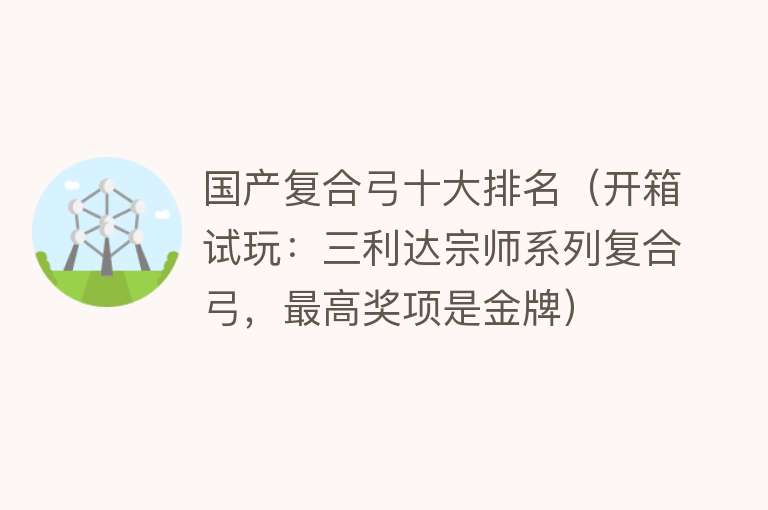 国产复合弓十大排名（开箱试玩：三利达宗师系列复合弓，最高奖项是金牌）